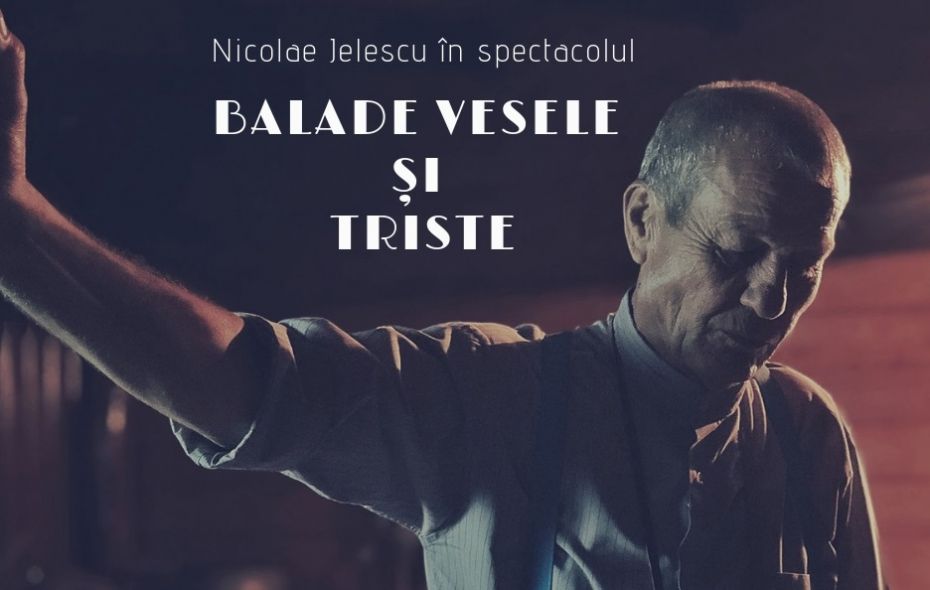 Nicolae Jelescu în spectacolul

BALADE VESELE
ȘI
TRISTE